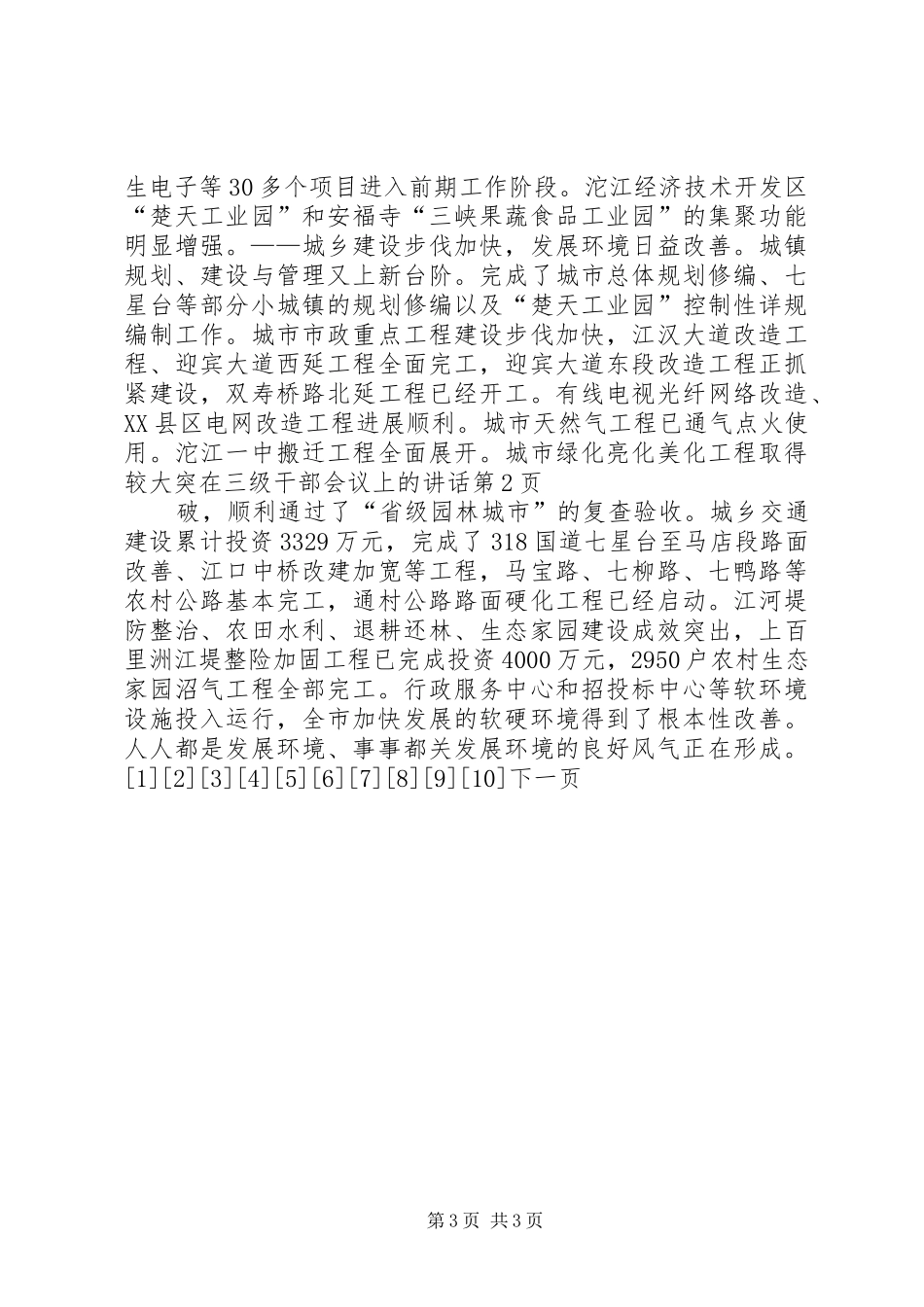 生电子等30多个项目进入前期工作阶段。沱江经济技术开发区“楚天工业园”和安福寺“三峡果蔬食品工业园”的集聚功能明显增强。——城乡建设步伐加快，发展环境日益改善。城镇规划、建设与管理又上新台阶。完成了城市总体规划修编、七星台等部分小城镇的规划修编以及“楚天工业园”控制性详规编制工作。城市市政重点工程建设步伐加快，江汉大道改造工程、迎宾大道西延工程全面完工，迎宾大道东段改造工程正抓紧建设，双寿桥路北延工程已经开工。有线电视光纤网络改造、XX县区电网改造工程进展顺利。城市天然气工程已通气点火使用。沱江一中搬迁工程全面展开。城市绿化亮化美化工程取得较大突在三级干部会议上的讲话第2页

破，顺利通过了“省级园林城市”的复查验收。城乡交通建设累计投资3329万元，完成了318国道七星台至马店段路面改善、江口中桥改建加宽等工程，马宝路、七柳路、七鸭路等农村公路基本完工，通村公路路面硬化工程已经启动。江河堤防整治、农田水利、退耕还林、生态家园建设成效突出，上百里洲江堤整险加固工程已完成投资4000万元，2950户农村生态家园沼气工程全部完工。行政服务中心和招投标中心等软环境设施投入运行，全市加快发展的软硬环境得到了根本性改善。人人都是发展环境、事事都关发展环境的良好风气正在形成。[1][2][3][4][5][6][7][8][9][10]下一页

第3页 共3页